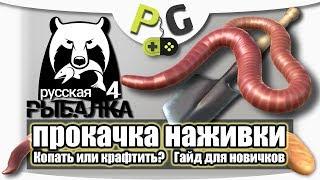 PG

русская 4
РЫБАЛКА

прокачка наживки
Копать или крафтить? Гайд для новичков